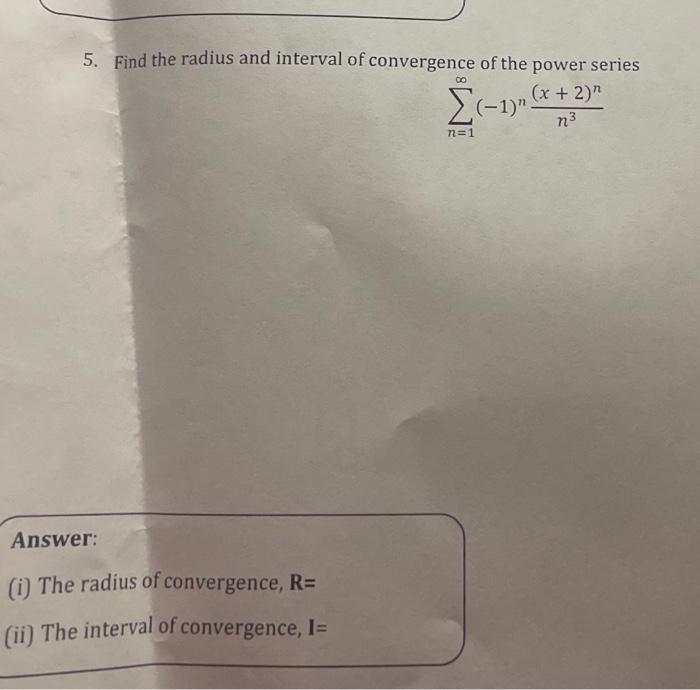 5. Find the radius and interval of convergence of the power series

$\sum_{n=1}^{\infty}(-1)^n\frac{(x+2)^n}{n^3}$

Answer:

(i) The radius of convergence, R=

(ii) The interval of convergence, I=